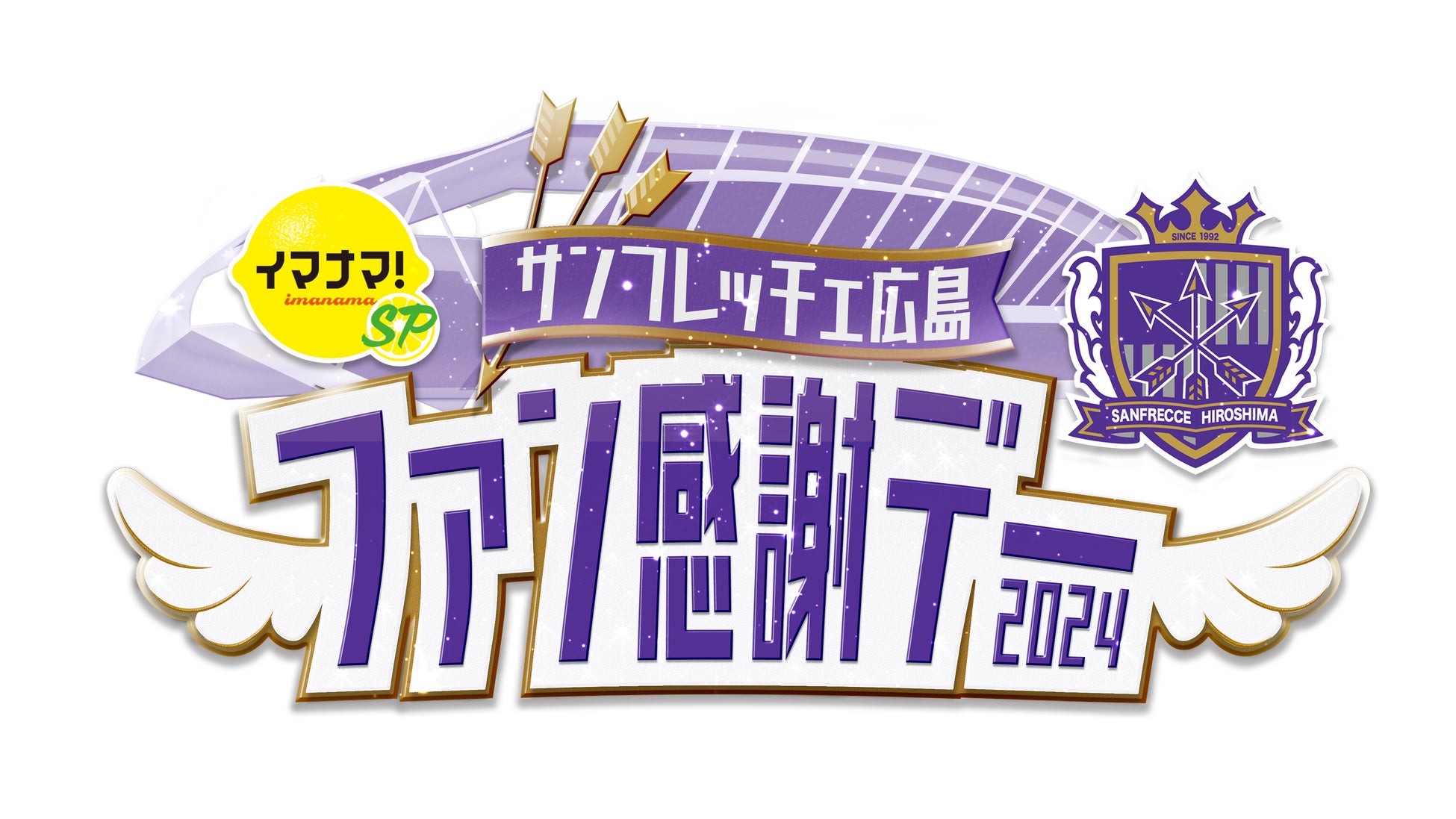 イマナマ!
imanama
SP

サンフレッチェ広島

SINCE 1992
SANFRECCE HIROSHIMA

ファン感謝デー
2024